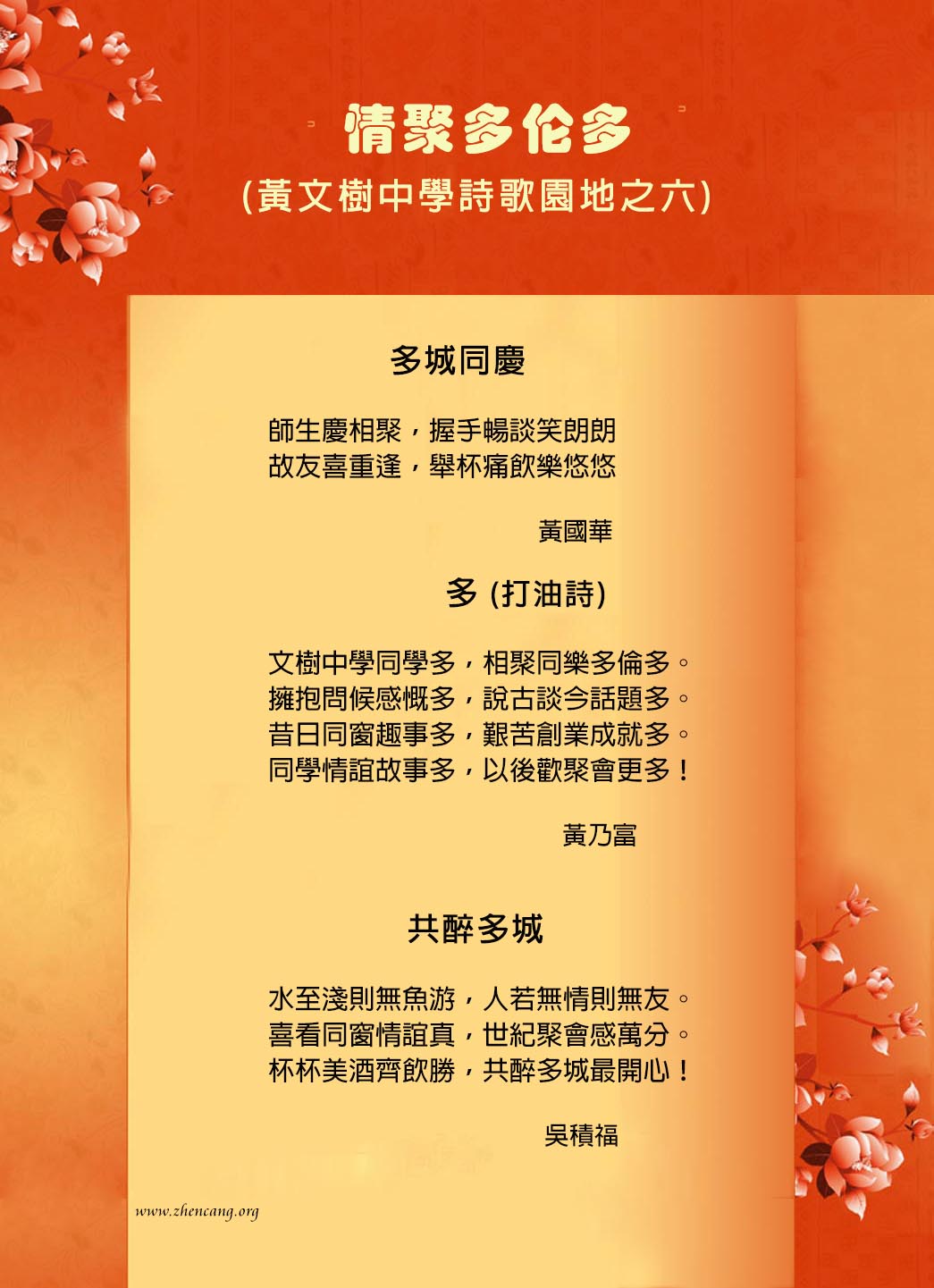 情聚多伦多
(黃文樹中學詩歌園地之六)

多城同慶

師生慶相聚，握手暢談笑朗朗
故友喜重逢，舉杯痛飲樂悠悠

黃國華

多 (打油詩)

文樹中學同學多，相聚同樂多倫多。
擁抱問候感慨多，說古談今話題多。
昔日同窗趣事多，艱苦創業成就多。
同學情誼故事多，以後歡聚會更多！

黃乃富

共醉多城

水至淺則無魚游，人若無情則無友。
喜看同窗情誼真，世紀聚會感萬分。
杯杯美酒齊飲勝，共醉多城最開心！

吳積福

www.zhencang.org